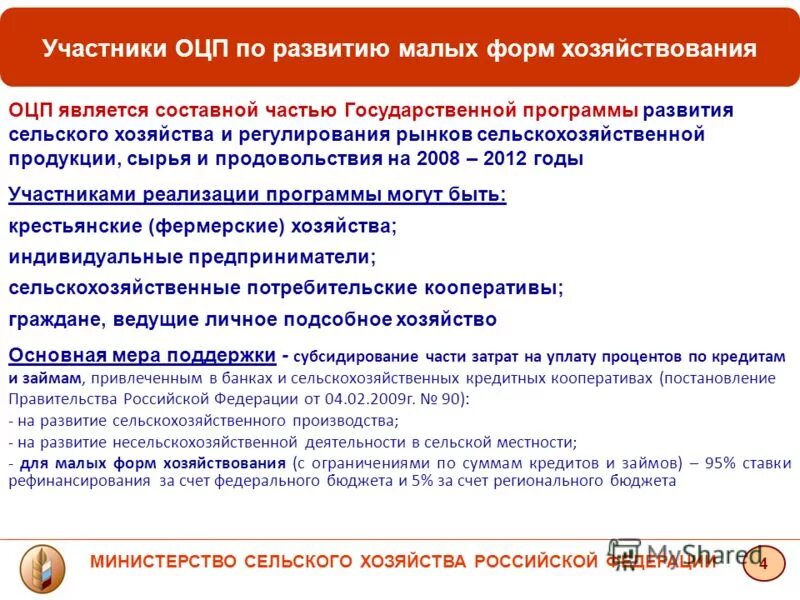 Участники ОЦП по развитию малых форм хозяйствования

ОЦП является составной частью Государственной программы развития сельского хозяйства и регулирования рынков сельскохозяйственной продукции, сырья и продовольствия на 2008 – 2012 годы

Участниками реализации программы могут быть:

крестьянские (фермерские) хозяйства;

индивидуальные предприниматели;

сельскохозяйственные потребительские кооперативы;

граждане, ведущие личное подсобное хозяйство

Основная мера поддержки - субсидирование части затрат на уплату процентов по кредитам и займам, привлеченным в банках и сельскохозяйственных кредитных кооперативах (постановление Правительства Российской Федерации от 04.02.2009г. № 90):

- на развитие сельскохозяйственного производства;

- на развитие несельскохозяйственной деятельности в сельской местности;

- для малых форм хозяйствования (с ограничениями по суммам кредитов и займов) – 95% ставки рефинансирования за счет федерального бюджета и 5% за счет регионального бюджета

МИНИСТЕРСТВО СЕЛЬСКОГО ХОЗЯЙСТВА РОССИЙСКОЙ ФЕДЕРАЦИИ

MyShared

4